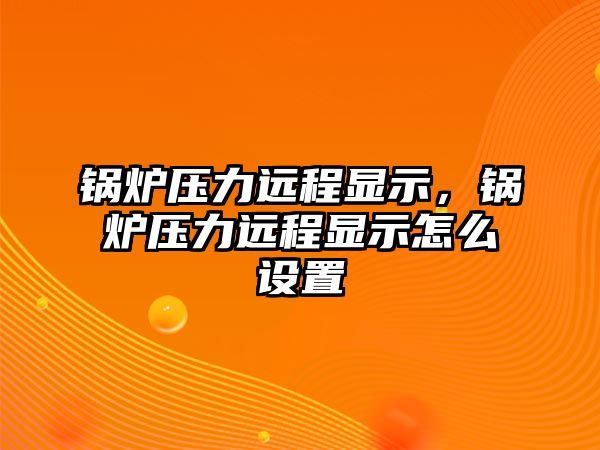 锅炉压力远程显示，锅炉压力远程显示怎么设置